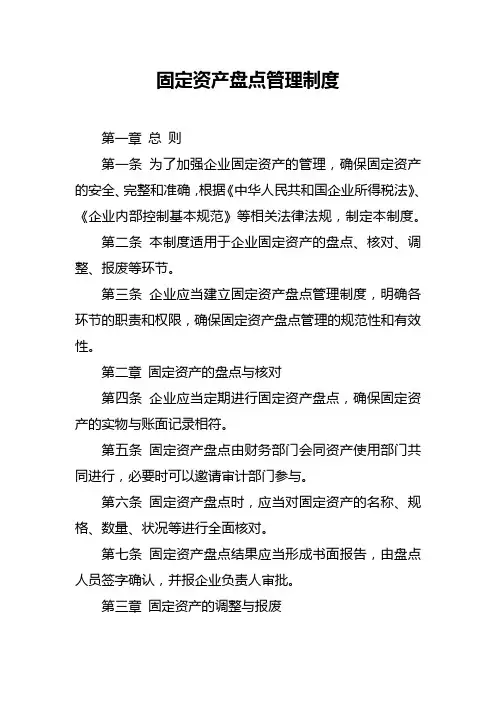 固定资产盘点管理制度

第一章 总 则

第一条 为了加强企业固定资产的管理，确保固定资产的安全、完整和准确，根据《中华人民共和国企业所得税法》、《企业内部控制基本规范》等相关法律法规，制定本制度。

第二条 本制度适用于企业固定资产的盘点、核对、调整、报废等环节。

第三条 企业应当建立固定资产盘点管理制度，明确各环节的职责和权限，确保固定资产盘点管理的规范性和有效性。

第二章 固定资产的盘点与核对

第四条 企业应当定期进行固定资产盘点，确保固定资产的实物与账面记录相符。

第五条 固定资产盘点由财务部门会同资产使用部门共同进行，必要时可以邀请审计部门参与。

第六条 固定资产盘点时，应当对固定资产的名称、规格、数量、状况等进行全面核对。

第七条 固定资产盘点结果应当形成书面报告，由盘点人员签字确认，并报企业负责人审批。

第三章 固定资产的调整与报废